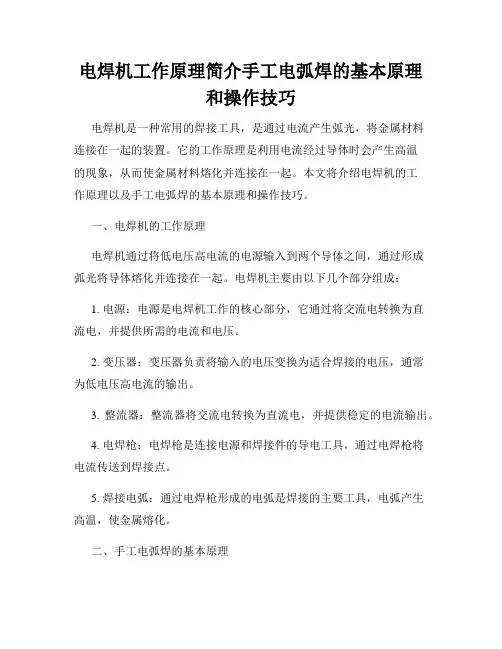 电焊机工作原理简介手工电弧焊的基本原理和操作技巧

电焊机是一种常用的焊接工具，是通过电流产生弧光，将金属材料连接在一起的装置。它的工作原理是利用电流经过导体时会产生高温的现象，从而使金属材料熔化并连接在一起。本文将介绍电焊机的工作原理以及手工电弧焊的基本原理和操作技巧。

一、电焊机的工作原理

电焊机通过将低电压高电流的电源输入到两个导体之间，通过形成弧光将导体熔化并连接在一起。电焊机主要由以下几个部分组成：

1. 电源：电源是电焊机工作的核心部分，它通过将交流电转换为直流电，并提供所需的电流和电压。

2. 变压器：变压器负责将输入的电压变换为适合焊接的电压，通常为低电压高电流的输出。

3. 整流器：整流器将交流电转换为直流电，并提供稳定的电流输出。

4. 电焊枪：电焊枪是连接电源和焊接件的导电工具，通过电焊枪将电流传送到焊接点。

5. 焊接电弧：通过电焊枪形成的电弧是焊接的主要工具，电弧产生高温，使金属熔化。

二、手工电弧焊的基本原理